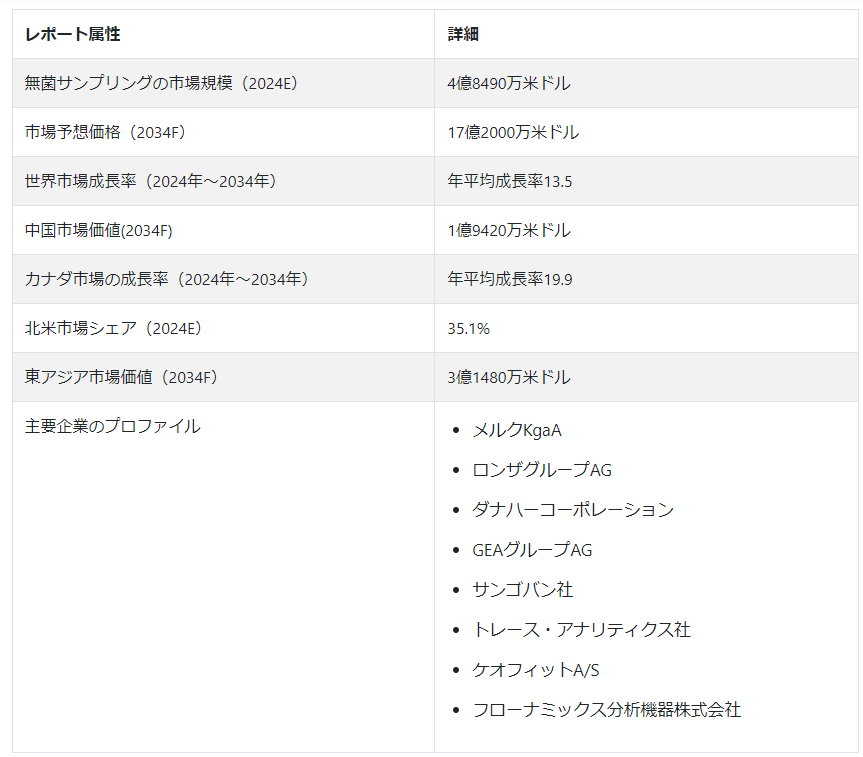 | レポート属性 | 詳細 |
|---|---|
| 無菌サンプリングの市場規模（2024E） | 4億8490万米ドル |
| 市場予想価格（2034F） | 17億2000万米ドル |
| 世界市場成長率（2024年～2034年） | 年平均成長率13.5 |
| 中国市場価値(2034F) | 1億9420万米ドル |
| カナダ市場の成長率（2024年～2034年） | 年平均成長率19.9 |
| 北米市場シェア（2024E） | 35.1% |
| 東アジア市場価値（2034F） | 3億1480万米ドル |
| 主要企業のプロファイル | • メルクKgaA<br>• ロンザグループAG<br>• ダナハーコーポレーション<br>• GEAグループAG<br>• サンゴバン社<br>• トレース・アナリティクス社<br>• ケオフィットA/S<br>• フローナミックス分析機器株式会社 |